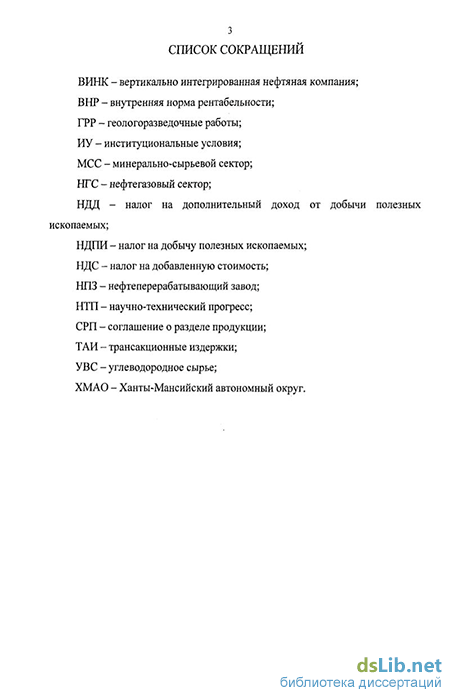 3

СПИСОК СОКРАЩЕНИЙ

ВИНК – вертикально интегрированная нефтяная компания;

ВНР – внутренняя норма рентабельности;

ГРР – геологоразведочные работы;

ИУ – институциональные условия;

МСС – минерально-сырьевой сектор;

НГС – нефтегазовый сектор;

НДД – налог на дополнительный доход от добычи полезных ископаемых;

НДПИ – налог на добычу полезных ископаемых;

НДС – налог на добавленную стоимость;

НПЗ – нефтеперерабатывающий завод;

НТП – научно-технический прогресс;

СРП – соглашение о разделе продукции;

ТАИ – трансакционные издержки;

УВС – углеводородное сырье;

ХМАО – Ханты-Мансийский автономный округ.

dsLib.net
библиотека диссертаций